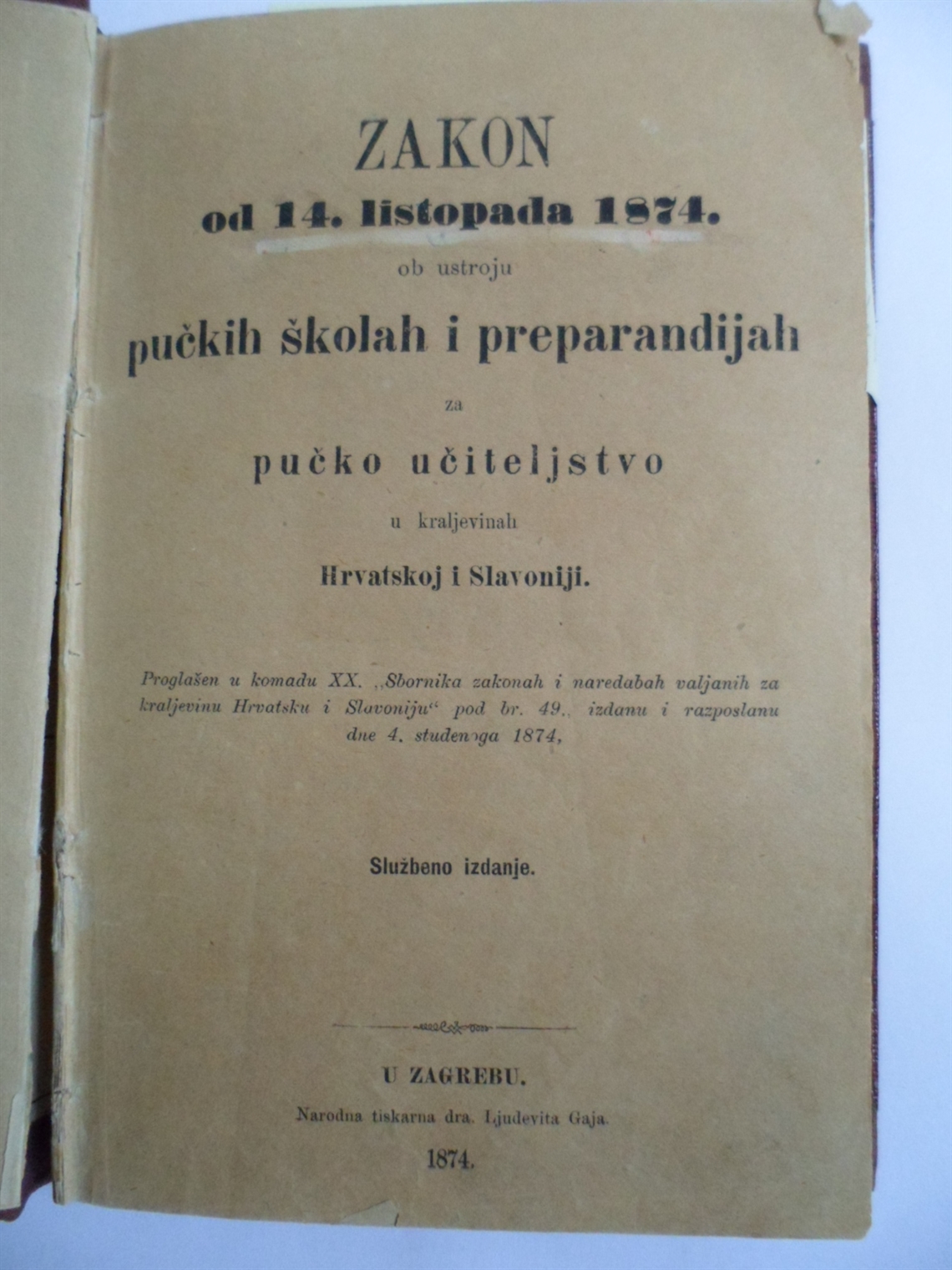 ZAKON

od 14. listopada 1874.

ob ustroju

pučkih školah i preparandijah

za

pučko učiteljstvo

u kraljevinah

Hrvatskoj i Slavoniji.

Proglašen u komadu XX. „Sbornika zakonah i naredabah valjanih za kraljevinu Hrvatsku i Slavoniju“ pod br. 49., izdanu i razposlanu dne 4. studenoga 1874,

Službeno izdanje.

U ZAGREBU.

Narodna tiskarna dra. Ljudevita Gaja.

1874.